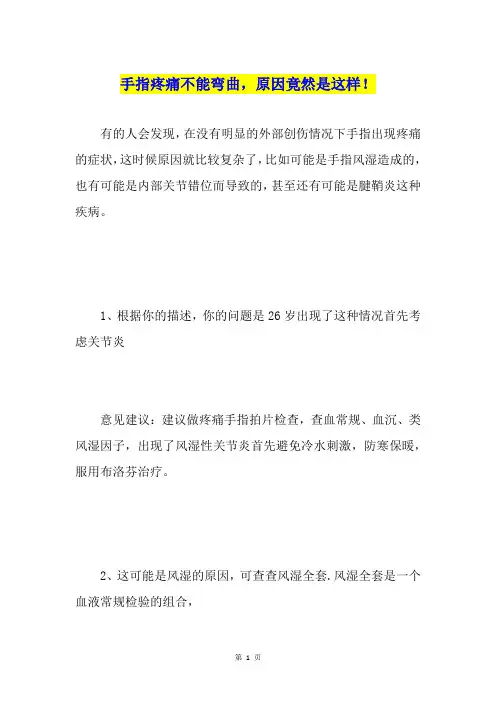 手指疼痛不能弯曲，原因竟然是这样！

有的人会发现，在没有明显的外部创伤情况下手指出现疼痛的症状，这时候原因就比较复杂了，比如可能是手指风湿造成的，也有可能是内部关节错位而导致的，甚至还有可能是腱鞘炎这种疾病。

1、根据你的描述，你的问题是 26 岁出现了这种情况首先考虑关节炎

意见建议：建议做疼痛手指拍片检查，查血常规、血沉、类风湿因子，出现了风湿性关节炎首先避免冷水刺激，防寒保暖，服用布洛芬治疗。

2、这可能是风湿的原因，可查查风湿全套.风湿全套是一个血液常规检验的组合，

第 1 页